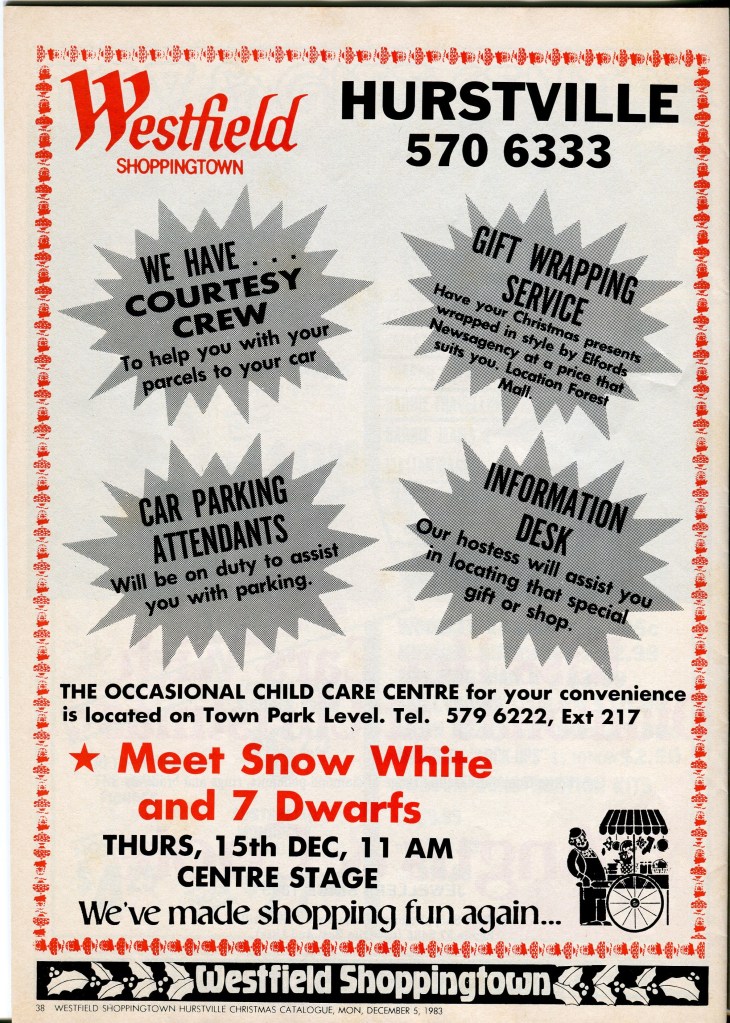 Westfield
SHOPPINGTOWN

HURSTVILLE
570 6333

WE HAVE . . .
COURTESY
CREW
To help you with your parcels to your car

GIFT WRAPPING
SERVICE
Have your Christmas presents wrapped in style by Elfords Newsagency at a price that suits you. Location Forest Mall.

CAR PARKING
ATTENDANTS
Will be on duty to assist you with parking.

INFORMATION
DESK
Our hostess will assist you in locating that special gift or shop.

THE OCCASIONAL CHILD CARE CENTRE for your convenience is located on Town Park Level. Tel. 579 6222, Ext 217

★ Meet Snow White
and 7 Dwarfs

THURS, 15th DEC, 11 AM
CENTRE STAGE

We've made shopping fun again...

Westfield Shoppingtown

38 WESTFIELD SHOPPINGTOWN HURSTVILLE CHRISTMAS CATALOGUE, MON, DECEMBER 5, 1983